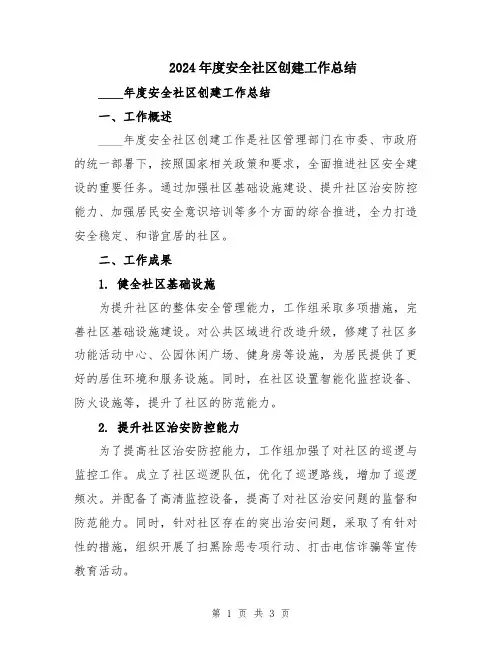 2024年度安全社区创建工作总结

____年度安全社区创建工作总结

一、工作概述

____年度安全社区创建工作是社区管理部门在市委、市政府的统一部署下，按照国家相关政策和要求，全面推进社区安全建设的重要任务。通过加强社区基础设施建设、提升社区治安防控能力、加强居民安全意识培训等多个方面的综合推进，全力打造安全稳定、和谐宜居的社区。

二、工作成果

1. 健全社区基础设施

为提升社区的整体安全管理能力，工作组采取多项措施，完善社区基础设施建设。对公共区域进行改造升级，修建了社区多功能活动中心、公园休闲广场、健身房等设施，为居民提供了更好的居住环境和服务设施。同时，在社区设置智能化监控设备、防火设施等，提升了社区的防范能力。

2. 提升社区治安防控能力

为了提高社区治安防控能力，工作组加强了对社区的巡逻与监控工作。成立了社区巡逻队伍，优化了巡逻路线，增加了巡逻频次。并配备了高清监控设备，提高了对社区治安问题的监督和防范能力。同时，针对社区存在的突出治安问题，采取了有针对性的措施，组织开展了扫黑除恶专项行动、打击电信诈骗等宣传教育活动。

第 1 页 共 3 页